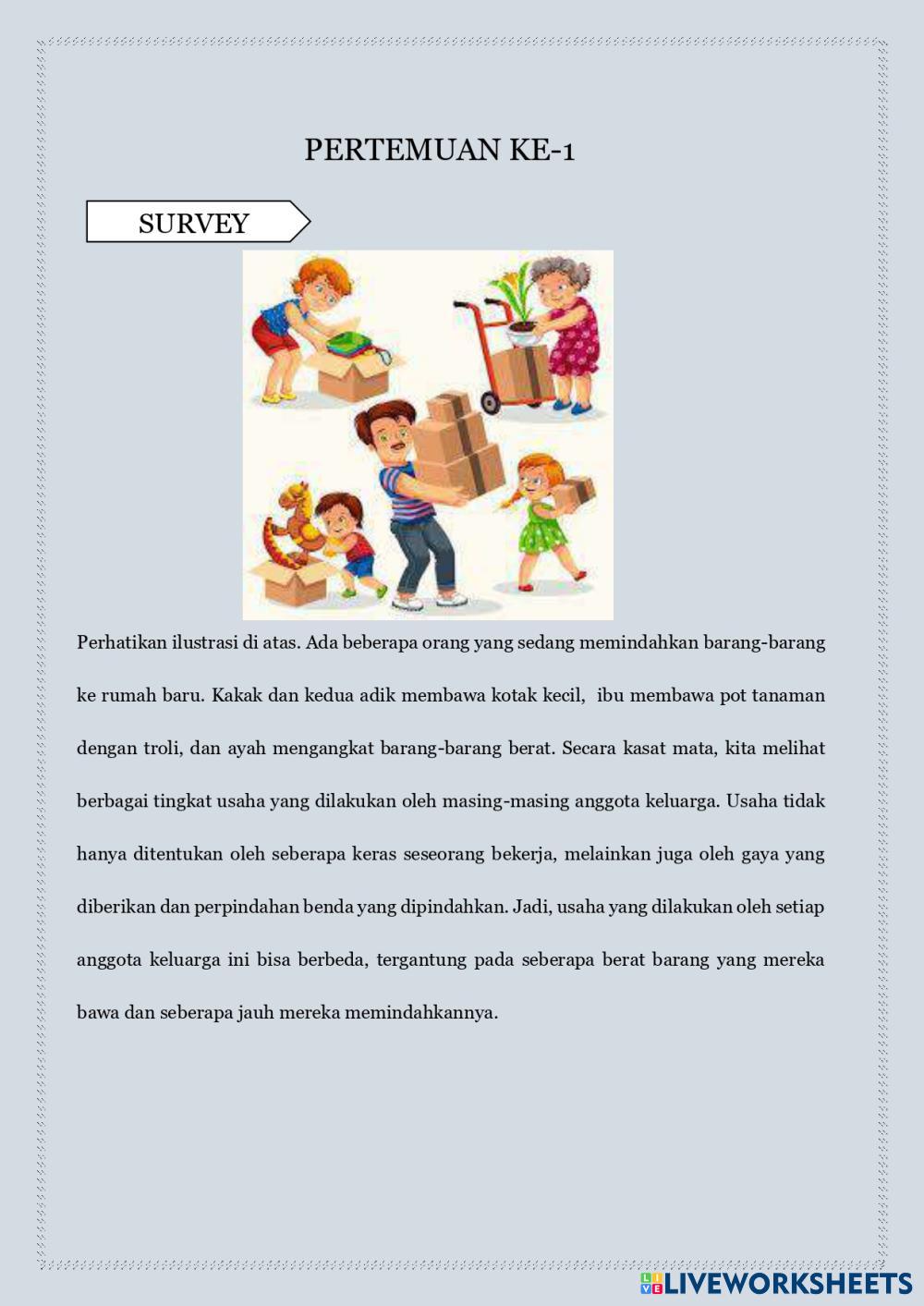 PERTEMUAN KE-1

SURVEY

Perhatikan ilustrasi di atas. Ada beberapa orang yang sedang memindahkan barang-barang ke rumah baru. Kakak dan kedua adik membawa kotak kecil, ibu membawa pot tanaman dengan troli, dan ayah mengangkat barang-barang berat. Secara kasat mata, kita melihat berbagai tingkat usaha yang dilakukan oleh masing-masing anggota keluarga. Usaha tidak hanya ditentukan oleh seberapa keras seseorang bekerja, melainkan juga oleh gaya yang diberikan dan perpindahan benda yang dipindahkan. Jadi, usaha yang dilakukan oleh setiap anggota keluarga ini bisa berbeda, tergantung pada seberapa berat barang yang mereka bawa dan seberapa jauh mereka memindahkannya.

LIVEWORKSHEETS